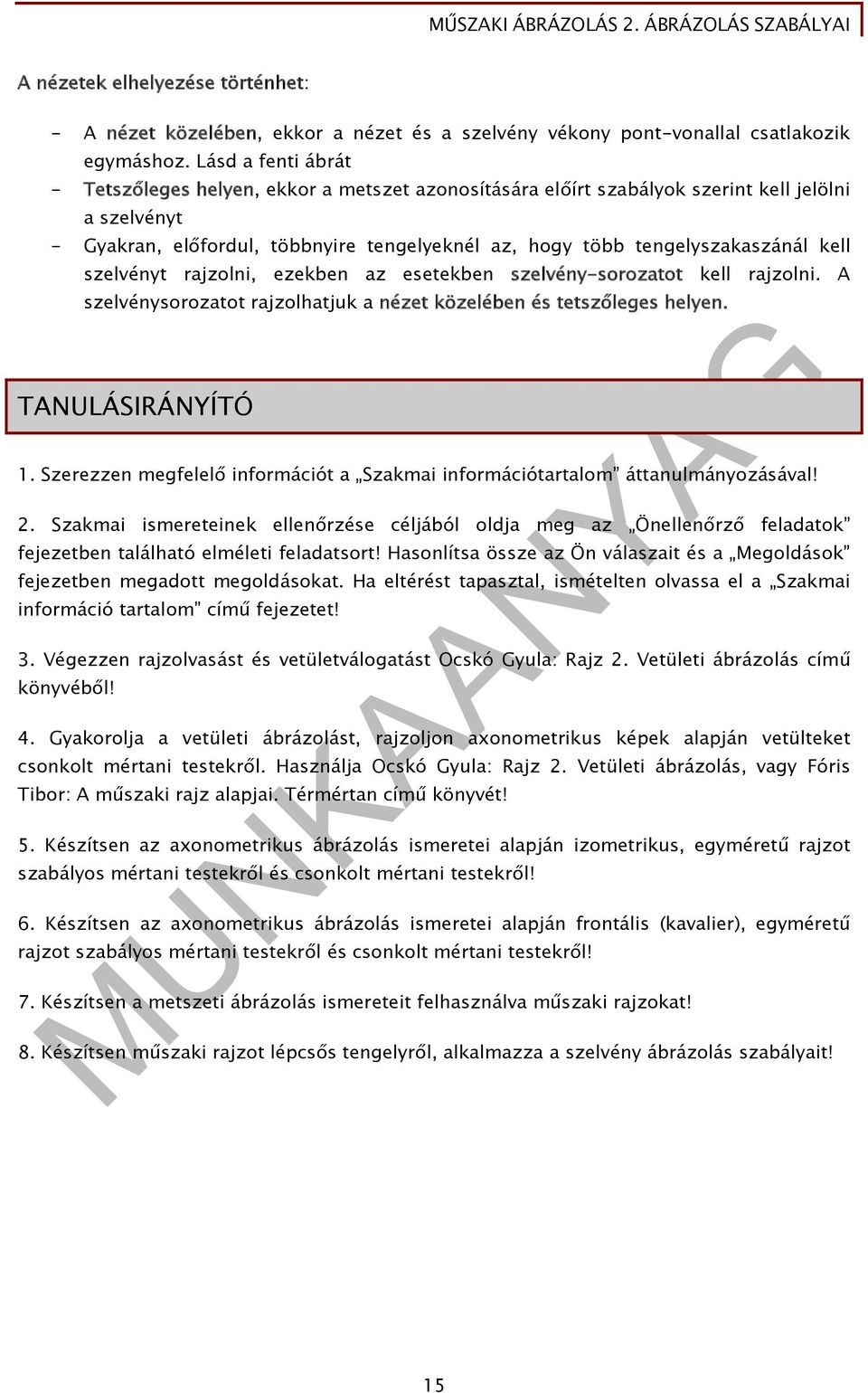 MŰSZAKI ÁBRÁZOLÁS 2. ÁBRÁZOLÁS SZABÁLYAI

A nézetek elhelyezése történhet:

- A nézet közelében, ekkor a nézet és a szelvény vékony pont-vonallal csatlakozik egymáshoz. Lásd a fenti ábrát
- Tetszőleges helyen, ekkor a metszet azonosítására előírt szabályok szerint kell jelölni a szelvényt
- Gyakran, előfordul, többnyire tengelyeknél az, hogy több tengelyszakaszánál kell szelvényt rajzolni, ezekben az esetekben szelvény-sorozatot kell rajzolni. A szelvénysorozatot rajzolhatjuk a nézet közelében és tetszőleges helyen.

TANULÁSIRÁNYÍTÓ

1. Szerezzen megfelelő információt a „Szakmai információtartalom" áttanulmányozásával!

2. Szakmai ismereteinek ellenőrzése céljából oldja meg az „Önellenőrző feladatok" fejezetben található elméleti feladatsort! Hasonlítsa össze az Ön válaszait és a „Megoldások" fejezetben megadott megoldásokat. Ha eltérést tapasztal, ismételten olvassa el a „Szakmai információ tartalom" című fejezetet!

3. Végezzen rajzolvasást és vetületválogatást Ocskó Gyula: Rajz 2. Vetületi ábrázolás című könyvéből!

4. Gyakorolja a vetületi ábrázolást, rajzoljon axonometrikus képek alapján vetülteket csonkolt mértani testekről. Használja Ocskó Gyula: Rajz 2. Vetületi ábrázolás, vagy Fóris Tibor: A műszaki rajz alapjai. Térmértan című könyvét!

5. Készítsen az axonometrikus ábrázolás ismeretei alapján izometrikus, egyméretű rajzot szabályos mértani testekről és csonkolt mértani testekről!

6. Készítsen az axonometrikus ábrázolás ismeretei alapján frontális (kavalier), egyméretű rajzot szabályos mértani testekről és csonkolt mértani testekről!

7. Készítsen a metszeti ábrázolás ismereteit felhasználva műszaki rajzokat!

8. Készítsen műszaki rajzot lépcsős tengelyről, alkalmazza a szelvény ábrázolás szabályait!

MUNKAANYAG

15